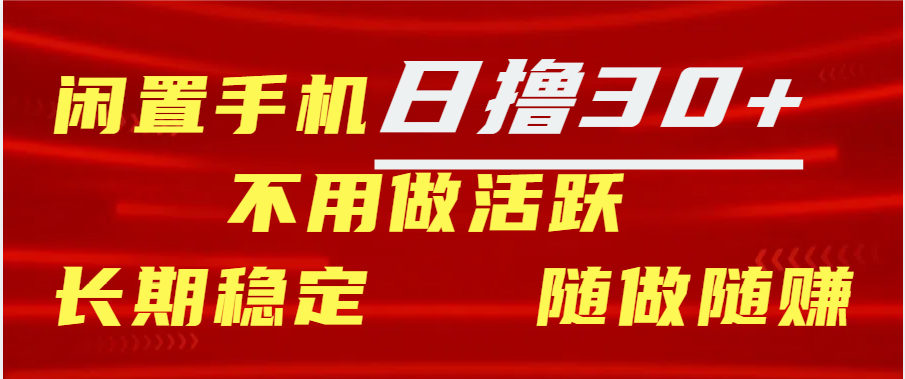 闲置手机 日撸30+

不用做活跃

长期稳定 随做随赚